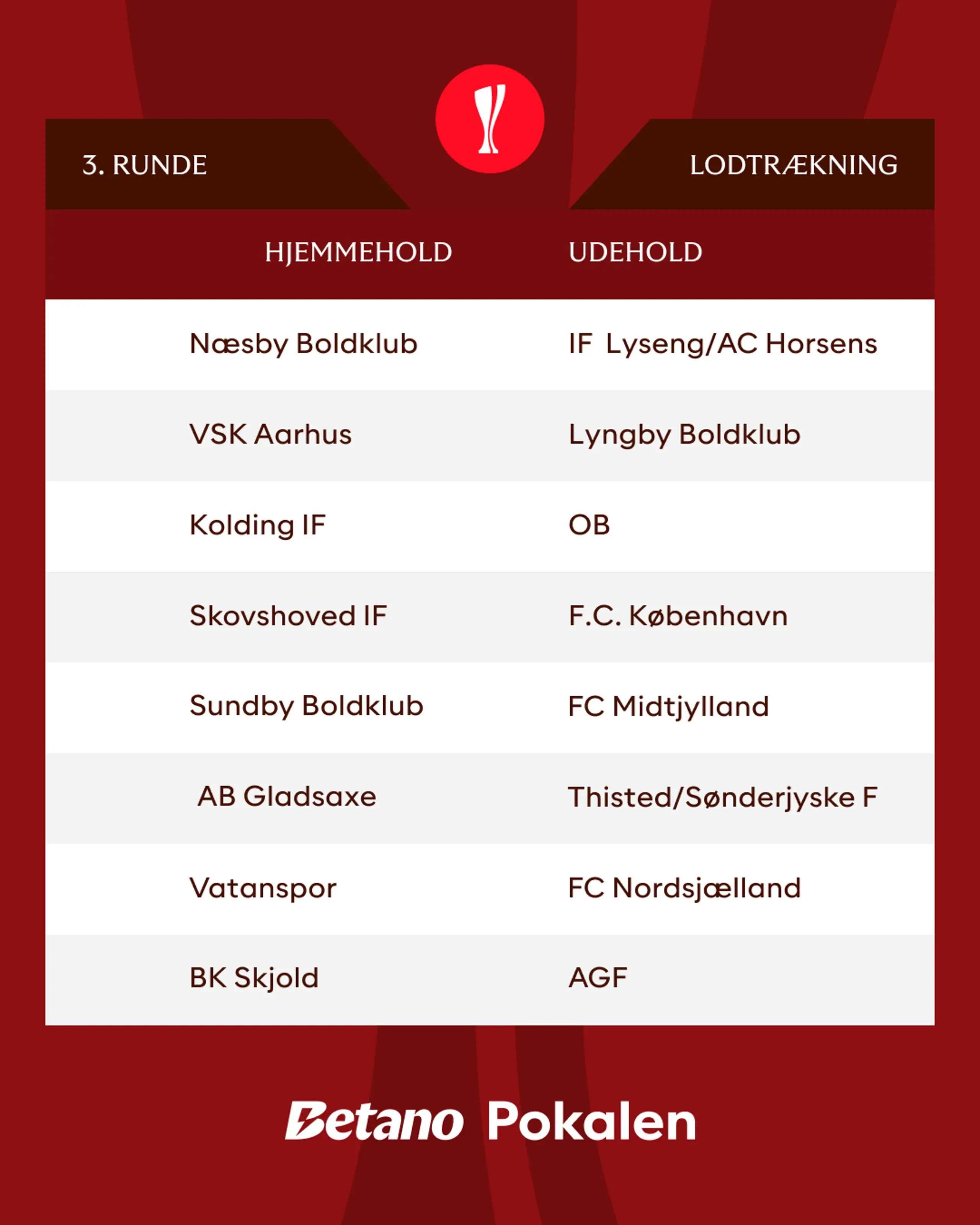 3. RUNDE

LODTRÆKNING

| HJEMMEHOLD | UDEHOLD |
|---|---|
| Næsby Boldklub | IF Lyseng/AC Horsens |
| VSK Aarhus | Lyngby Boldklub |
| Kolding IF | OB |
| Skovshoved IF | F.C. København |
| Sundby Boldklub | FC Midtjylland |
| AB Gladsaxe | Thisted/Sønderjyske F |
| Vatanspor | FC Nordsjælland |
| BK Skjold | AGF |

Betano Pokalen